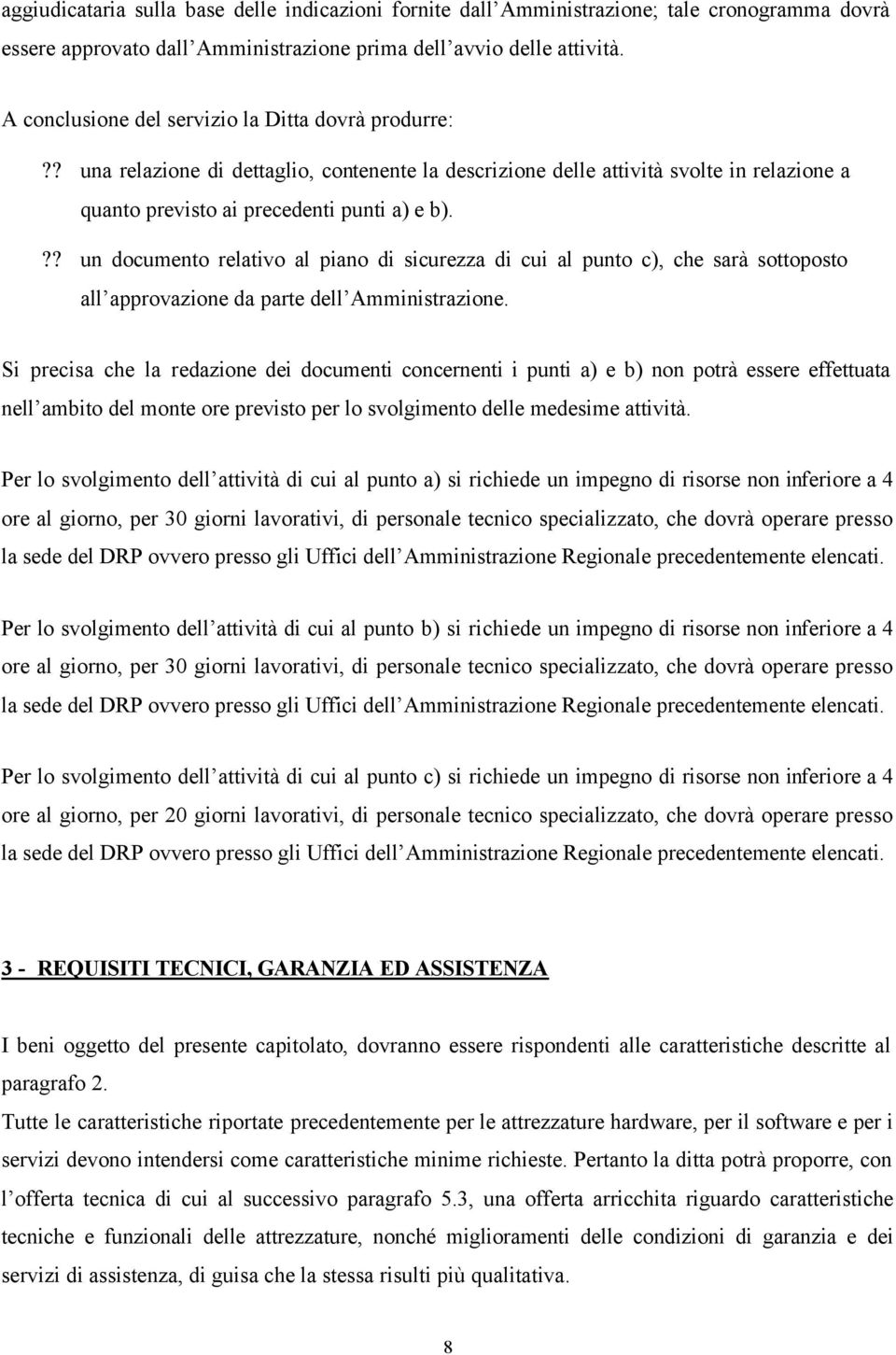 aggiudicataria sulla base delle indicazioni fornite dall'Amministrazione; tale cronogramma dovrà essere approvato dall'Amministrazione prima dell'avvio delle attività.

A conclusione del servizio la Ditta dovrà produrre:

?? una relazione di dettaglio, contenente la descrizione delle attività svolte in relazione a quanto previsto ai precedenti punti a) e b).

?? un documento relativo al piano di sicurezza di cui al punto c), che sarà sottoposto all'approvazione da parte dell'Amministrazione.

Si precisa che la redazione dei documenti concernenti i punti a) e b) non potrà essere effettuata nell'ambito del monte ore previsto per lo svolgimento delle medesime attività.

Per lo svolgimento dell'attività di cui al punto a) si richiede un impegno di risorse non inferiore a 4 ore al giorno, per 30 giorni lavorativi, di personale tecnico specializzato, che dovrà operare presso la sede del DRP ovvero presso gli Uffici dell'Amministrazione Regionale precedentemente elencati.

Per lo svolgimento dell'attività di cui al punto b) si richiede un impegno di risorse non inferiore a 4 ore al giorno, per 30 giorni lavorativi, di personale tecnico specializzato, che dovrà operare presso la sede del DRP ovvero presso gli Uffici dell'Amministrazione Regionale precedentemente elencati.

Per lo svolgimento dell'attività di cui al punto c) si richiede un impegno di risorse non inferiore a 4 ore al giorno, per 20 giorni lavorativi, di personale tecnico specializzato, che dovrà operare presso la sede del DRP ovvero presso gli Uffici dell'Amministrazione Regionale precedentemente elencati.

3 - REQUISITI TECNICI, GARANZIA ED ASSISTENZA

I beni oggetto del presente capitolato, dovranno essere rispondenti alle caratteristiche descritte al paragrafo 2.
Tutte le caratteristiche riportate precedentemente per le attrezzature hardware, per il software e per i servizi devono intendersi come caratteristiche minime richieste. Pertanto la ditta potrà proporre, con l'offerta tecnica di cui al successivo paragrafo 5.3, una offerta arricchita riguardo caratteristiche tecniche e funzionali delle attrezzature, nonché miglioramenti delle condizioni di garanzia e dei servizi di assistenza, di guisa che la stessa risulti più qualitativa.

8